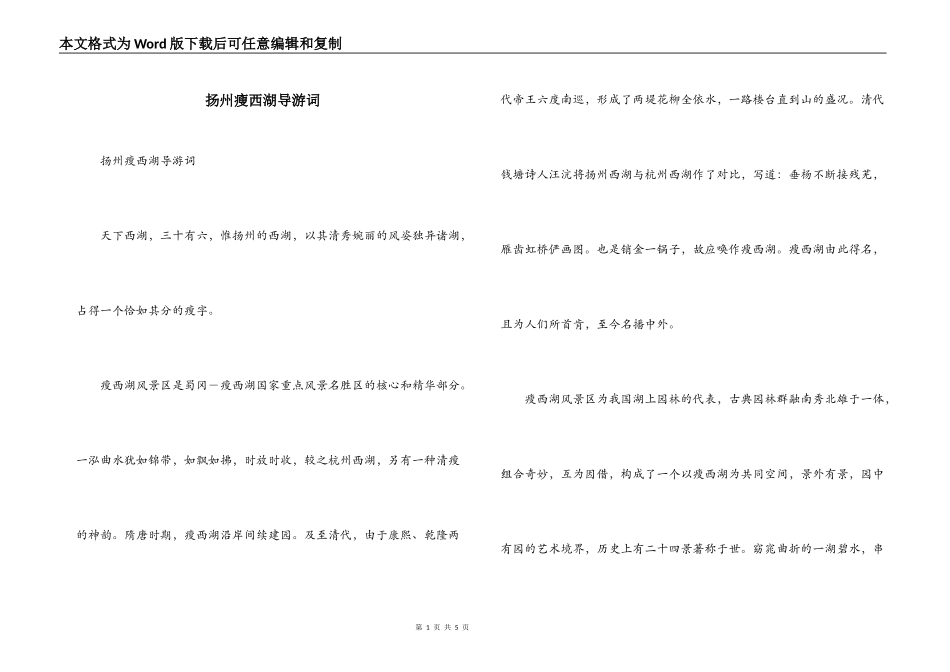 本文格式为Word版下载后可任意编辑和复制

扬州瘦西湖导游词

扬州瘦西湖导游词

天下西湖，三十有六，惟扬州的西湖，以其清秀婉丽的风姿独异诸湖，占得一个恰如其分的瘦字。

瘦西湖风景区是蜀冈—瘦西湖国家重点风景名胜区的核心和精华部分。一泓曲水犹如锦带，如飘如拂，时放时收，较之杭州西湖，另有一种清瘦的神韵。隋唐时期，瘦西湖沿岸间续建园。及至清代，由于康熙、乾隆两代帝王六度南巡，形成了两堤花柳全依水，一路楼台直到山的盛况。清代钱塘诗人汪沆将扬州西湖与杭州西湖作了对比，写道：垂杨不断接残芜，雁齿虹桥俨画图。也是销金一锅子，故应唤作瘦西湖。瘦西湖由此得名，且为人们所首肯，至今名播中外。

瘦西湖风景区为我国湖上园林的代表，古典园林群融南秀北雄于一体，组合奇妙，互为因借，构成了一个以瘦西湖为共同空间，景外有景，园中有园的艺术境界，历史上有二十四景著称于世。窈窕曲折的一湖碧水，串

第 1 页 共 5 页